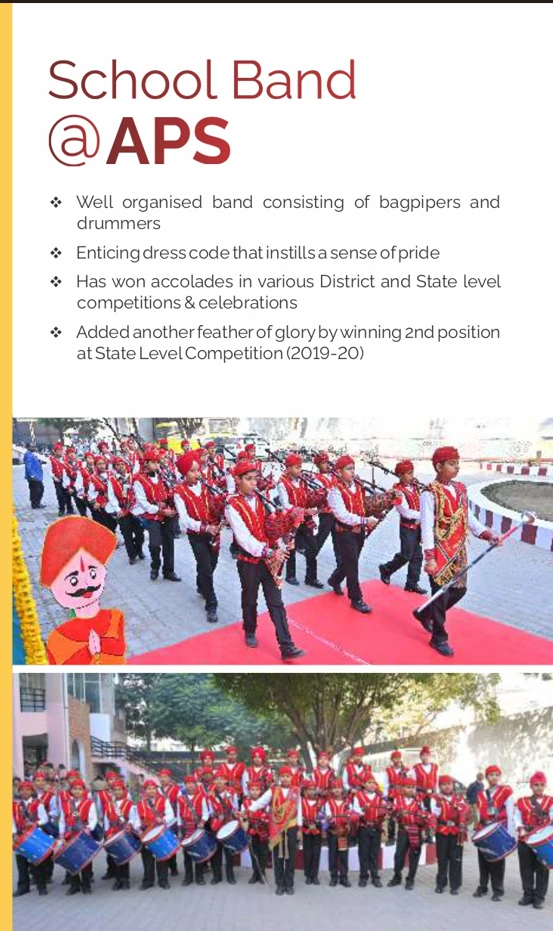 School Band
@APS

❖ Well organised band consisting of bagpipers and drummers

❖ Enticing dress code that instills a sense of pride

❖ Has won accolades in various District and State level competitions & celebrations

❖ Added another feather of glory by winning 2nd position at State Level Competition (2019-20)